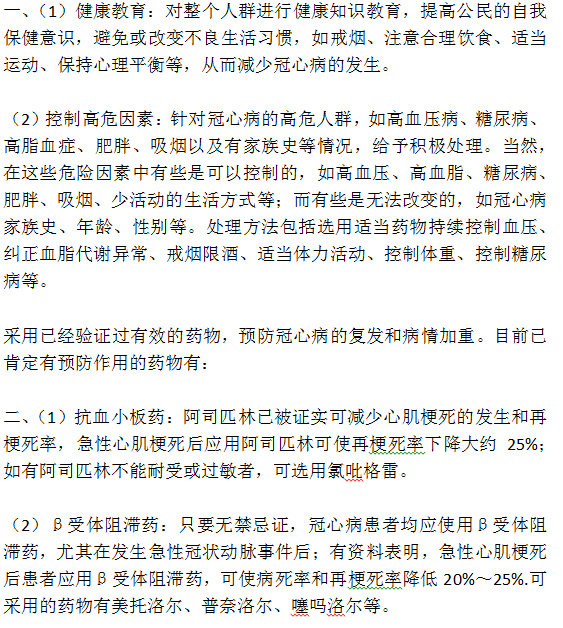 一、（1）健康教育：对整个人群进行健康知识教育，提高公民的自我保健意识，避免或改变不良生活习惯，如戒烟、注意合理饮食、适当运动、保持心理平衡等，从而减少冠心病的发生。

（2）控制高危因素：针对冠心病的高危人群，如高血压病、糖尿病、高脂血症、肥胖、吸烟以及有家族史等情况，给予积极处理。当然，在这些危险因素中有些是可以控制的，如高血压、高血脂、糖尿病、肥胖、吸烟、少活动的生活方式等；而有些是无法改变的，如冠心病家族史、年龄、性别等。处理方法包括选用适当药物持续控制血压、纠正血脂代谢异常、戒烟限酒、适当体力活动、控制体重、控制糖尿病等。

采用已经验证过有效的药物，预防冠心病的复发和病情加重。目前已肯定有预防作用的药物有：

二、（1）抗血小板药：阿司匹林已被证实可减少心肌梗死的发生和再梗死率，急性心肌梗死后应用阿司匹林可使再梗死率下降大约 25%；如有阿司匹林不能耐受或过敏者，可选用氯吡格雷。

（2）β受体阻滞药：只要无禁忌证，冠心病患者均应使用β受体阻滞药，尤其在发生急性冠状动脉事件后；有资料表明，急性心肌梗死后患者应用β受体阻滞药，可使病死率和再梗死率降低 20%～25%.可采用的药物有美托洛尔、普奈洛尔、噻吗洛尔等。